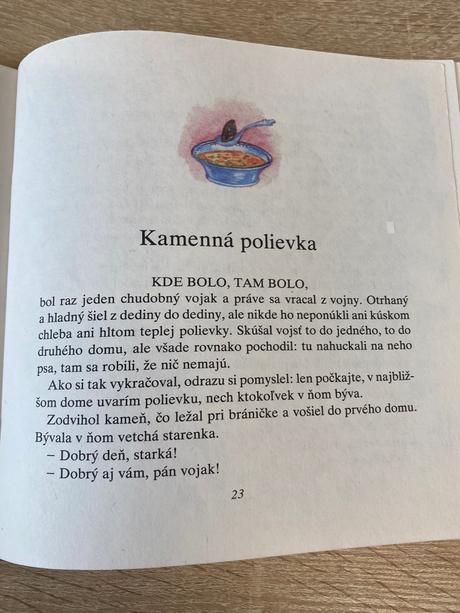 Kamenná polievka

KDE BOLO, TAM BOLO,
bol raz jeden chudobný vojak a práve sa vracal z vojny. Otrhaný a hladný šiel z dediny do dediny, ale nikde ho neponúkli ani kúskom chleba ani hltom teplej polievky. Skúšal vojsť to do jedného, to do druhého domu, ale všade rovnako pochodil: tu nahuckali na neho psa, tam sa robili, že nič nemajú.

Ako si tak vykračoval, odrazu si pomyslel: len počkajte, v najbližšom dome uvarím polievku, nech ktokoľvek v ňom býva.

Zodvihol kameň, čo ležal pri bráničke a vošiel do prvého domu. Bývala v ňom vetchá starenka.

– Dobrý deň, starká!

– Dobrý aj vám, pán vojak!

23